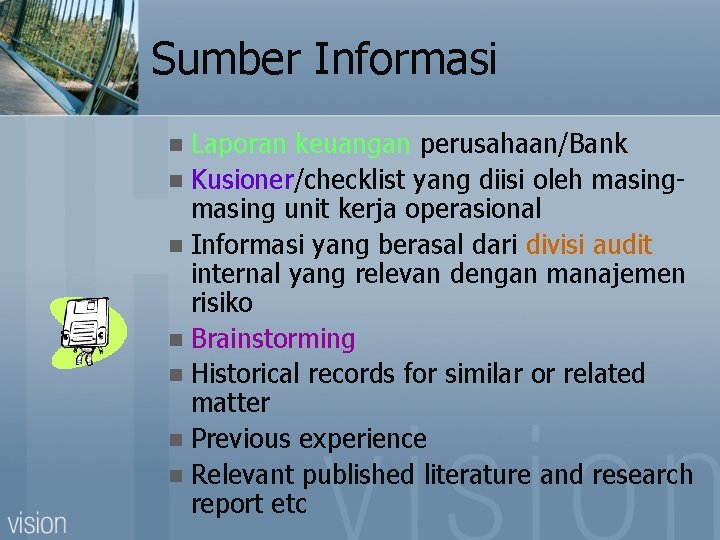 Sumber Informasi

- Laporan keuangan perusahaan/Bank
- Kusioner/checklist yang diisi oleh masing-masing unit kerja operasional
- Informasi yang berasal dari divisi audit internal yang relevan dengan manajemen risiko
- Brainstorming
- Historical records for similar or related matter
- Previous experience
- Relevant published literature and research report etc

vision

vision